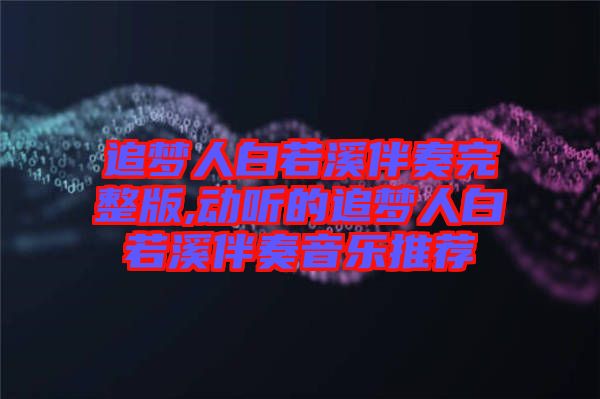 追梦人白若溪伴奏完整版,动听的追梦人白若溪伴奏音乐推荐